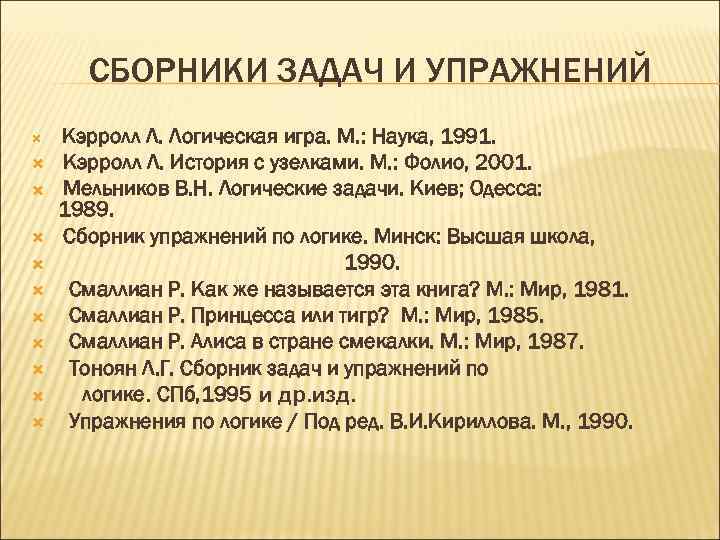 СБОРНИКИ ЗАДАЧ И УПРАЖНЕНИЙ

Кэрролл Л. Логическая игра. М.: Наука, 1991.
Кэрролл Л. История с узелками. М.: Фолио, 2001.
Мельников В.Н. Логические задачи. Киев; Одесса: 1989.
Сборник упражнений по логике. Минск: Высшая школа,
1990.
Смаллиан Р. Как же называется эта книга? М.: Мир, 1981.
Смаллиан Р. Принцесса или тигр? М.: Мир, 1985.
Смаллиан Р. Алиса в стране смекалки. М.: Мир, 1987.
Тоноян Л.Г. Сборник задач и упражнений по
логике. СПб,1995 и др.изд.
Упражнения по логике / Под ред. В.И.Кириллова. М., 1990.